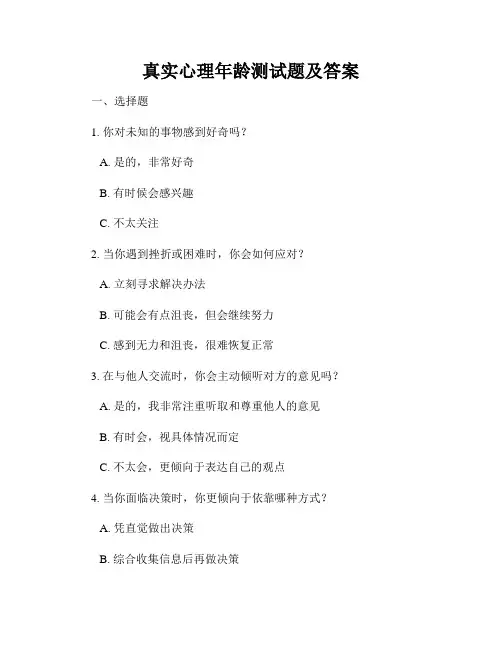 真实心理年龄测试题及答案

一、选择题

1. 你对未知的事物感到好奇吗？

A. 是的，非常好奇

B. 有时候会感兴趣

C. 不太关注

2. 当你遇到挫折或困难时，你会如何应对？

A. 立刻寻求解决办法

B. 可能会有点沮丧，但会继续努力

C. 感到无力和沮丧，很难恢复正常

3. 在与他人交流时，你会主动倾听对方的意见吗？

A. 是的，我非常注重听取和尊重他人的意见

B. 有时会，视具体情况而定

C. 不太会，更倾向于表达自己的观点

4. 当你面临决策时，你更倾向于依靠哪种方式？

A. 凭直觉做出决策

B. 综合收集信息后再做决策